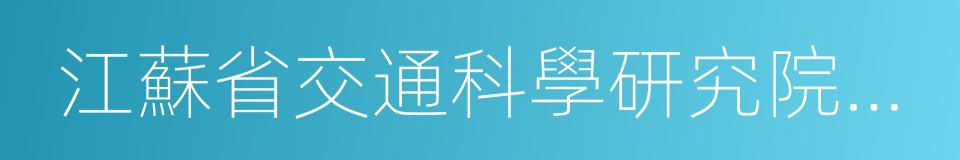 江蘇省交通科學研究院…